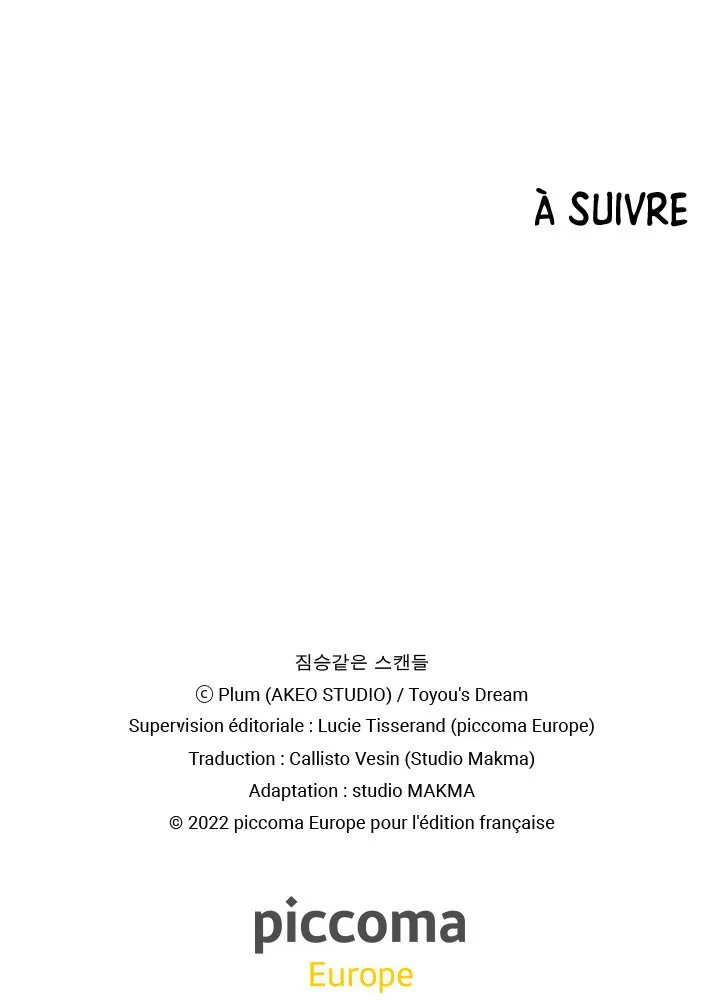 À SUIVRE

짐승같은 스캔들
ⓒ Plum (AKEO STUDIO) / Toyou's Dream
Supervision éditoriale : Lucie Tisserand (piccoma Europe)
Traduction : Callisto Vesin (Studio Makma)
Adaptation : studio MAKMA
© 2022 piccoma Europe pour l'édition française

piccoma
Europe